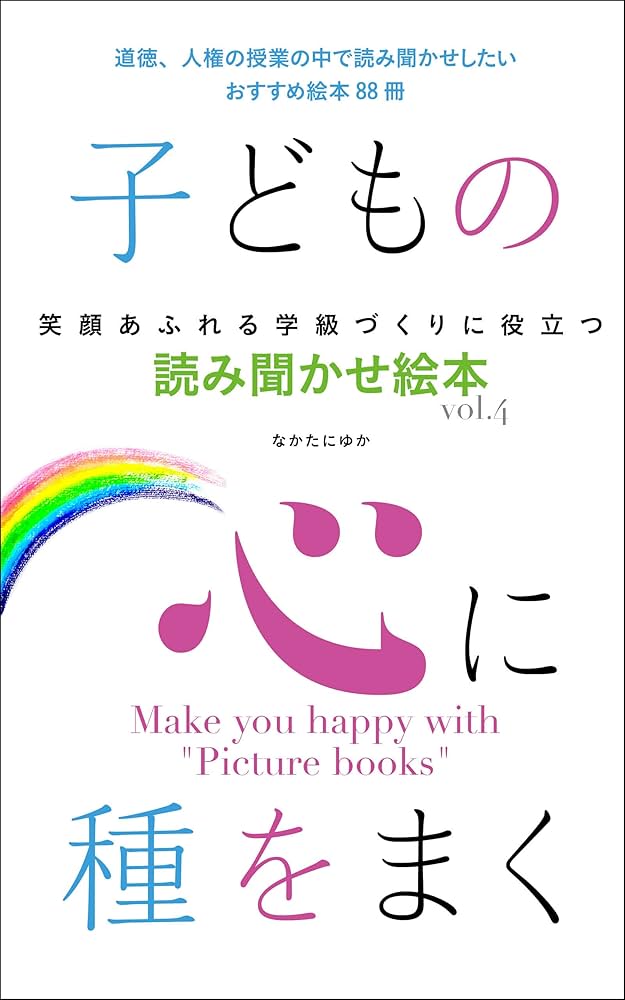 道徳、人権の授業の中で読み聞かせしたい
おすすめ絵本 88 冊

子どもの

笑顔あふれる学級づくりに役立つ
読み聞かせ絵本
vol.4

なかたにゆか

心に

Make you happy with
"Picture books"

種をまく